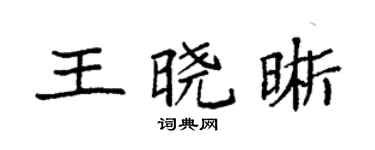 王晓晰

词典网